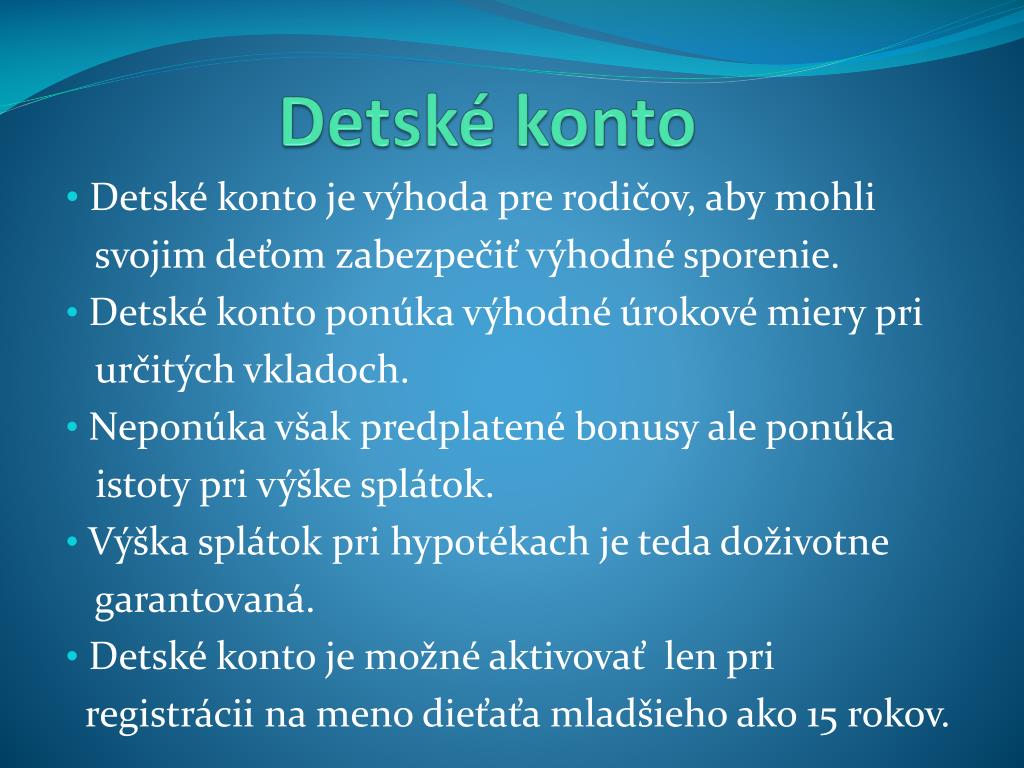 Detské konto

• Detské konto je výhoda pre rodičov, aby mohli svojim deťom zabezpečiť výhodné sporenie.
• Detské konto ponúka výhodné úrokové miery pri určitých vkladoch.
• Neponúka však predplatené bonusy ale ponúka istoty pri výške splátok.
• Výška splátok pri hypotékach je teda doživotne garantovaná.
• Detské konto je možné aktivovať len pri registrácii na meno dieťaťa mladšieho ako 15 rokov.